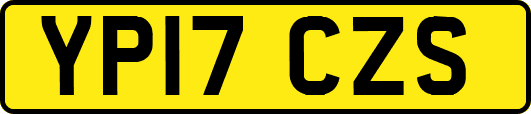 YP17 CZS